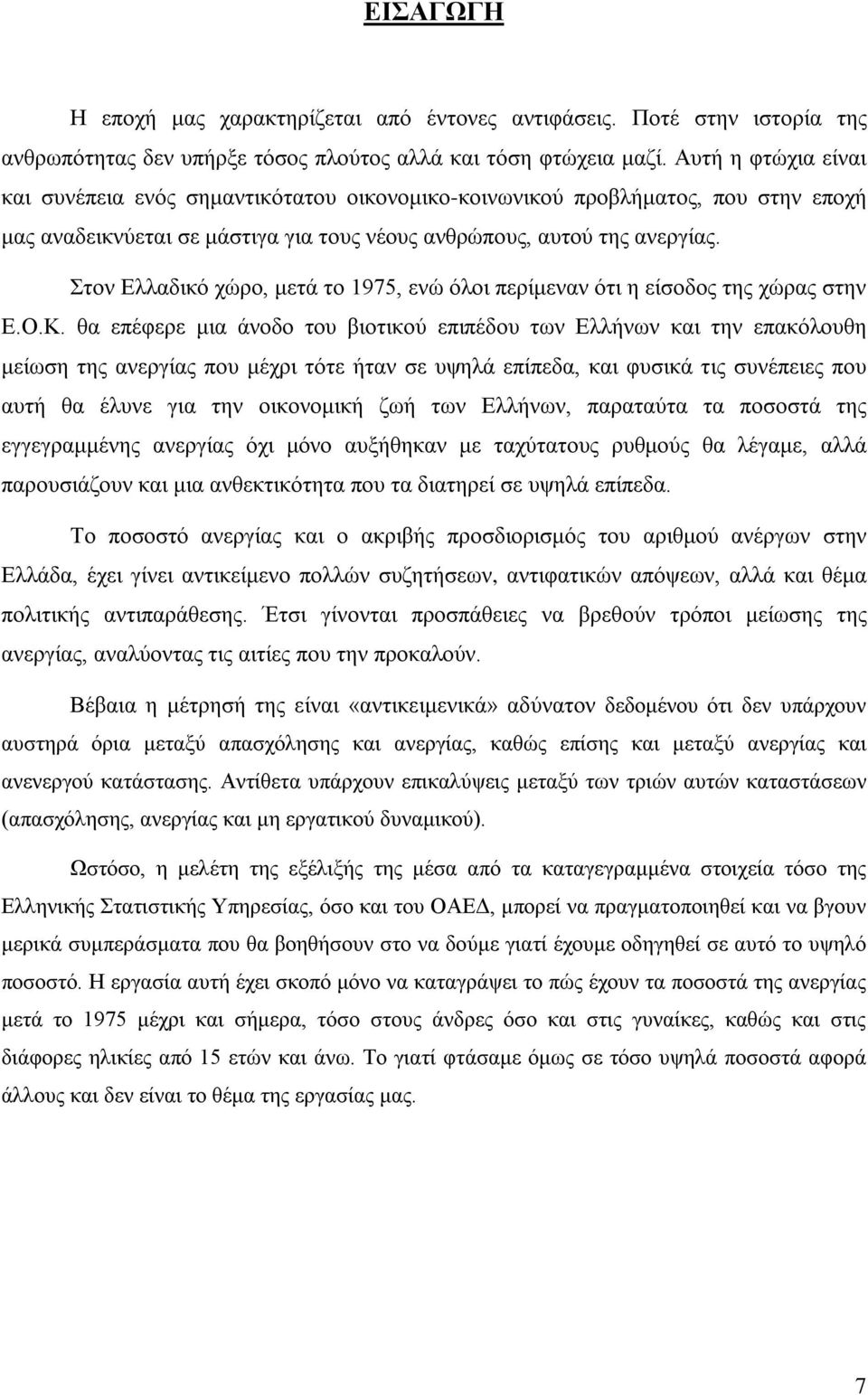 ΕΙΣΑΓΩΓΗ

Η εποχή μας χαρακτηρίζεται από έντονες αντιφάσεις. Ποτέ στην ιστορία της ανθρωπότητας δεν υπήρξε τόσος πλούτος αλλά και τόση φτώχεια μαζί. Αυτή η φτώχια είναι και συνέπεια ενός σημαντικότατου οικονομικο-κοινωνικού προβλήματος, που στην εποχή μας αναδεικνύεται σε μάστιγα για τους νέους ανθρώπους, αυτού της ανεργίας.

Στον Ελλαδικό χώρο, μετά το 1975, ενώ όλοι περίμεναν ότι η είσοδος της χώρας στην Ε.Ο.Κ. θα επέφερε μια άνοδο του βιοτικού επιπέδου των Ελλήνων και την επακόλουθη μείωση της ανεργίας που μέχρι τότε ήταν σε υψηλά επίπεδα, και φυσικά τις συνέπειες που αυτή θα έλυνε για την οικονομική ζωή των Ελλήνων, παραταύτα τα ποσοστά της εγγεγραμμένης ανεργίας όχι μόνο αυξήθηκαν με ταχύτατους ρυθμούς θα λέγαμε, αλλά παρουσιάζουν και μια ανθεκτικότητα που τα διατηρεί σε υψηλά επίπεδα.

Το ποσοστό ανεργίας και ο ακριβής προσδιορισμός του αριθμού ανέργων στην Ελλάδα, έχει γίνει αντικείμενο πολλών συζητήσεων, αντιφατικών απόψεων, αλλά και θέμα πολιτικής αντιπαράθεσης. Έτσι γίνονται προσπάθειες να βρεθούν τρόποι μείωσης της ανεργίας, αναλύοντας τις αιτίες που την προκαλούν.

Βέβαια η μέτρησή της είναι «αντικειμενικά» αδύνατον δεδομένου ότι δεν υπάρχουν αυστηρά όρια μεταξύ απασχόλησης και ανεργίας, καθώς επίσης και μεταξύ ανεργίας και ανενεργού κατάστασης. Αντίθετα υπάρχουν επικαλύψεις μεταξύ των τριών αυτών καταστάσεων (απασχόλησης, ανεργίας και μη εργατικού δυναμικού).

Ωστόσο, η μελέτη της εξέλιξής της μέσα από τα καταγεγραμμένα στοιχεία τόσο της Ελληνικής Στατιστικής Υπηρεσίας, όσο και του ΟΑΕΔ, μπορεί να πραγματοποιηθεί και να βγουν μερικά συμπεράσματα που θα βοηθήσουν στο να δούμε γιατί έχουμε οδηγηθεί σε αυτό το υψηλό ποσοστό. Η εργασία αυτή έχει σκοπό μόνο να καταγράψει το πώς έχουν τα ποσοστά της ανεργίας μετά το 1975 μέχρι και σήμερα, τόσο στους άνδρες όσο και στις γυναίκες, καθώς και στις διάφορες ηλικίες από 15 ετών και άνω. Το γιατί φτάσαμε όμως σε τόσο υψηλά ποσοστά αφορά άλλους και δεν είναι το θέμα της εργασίας μας.

7